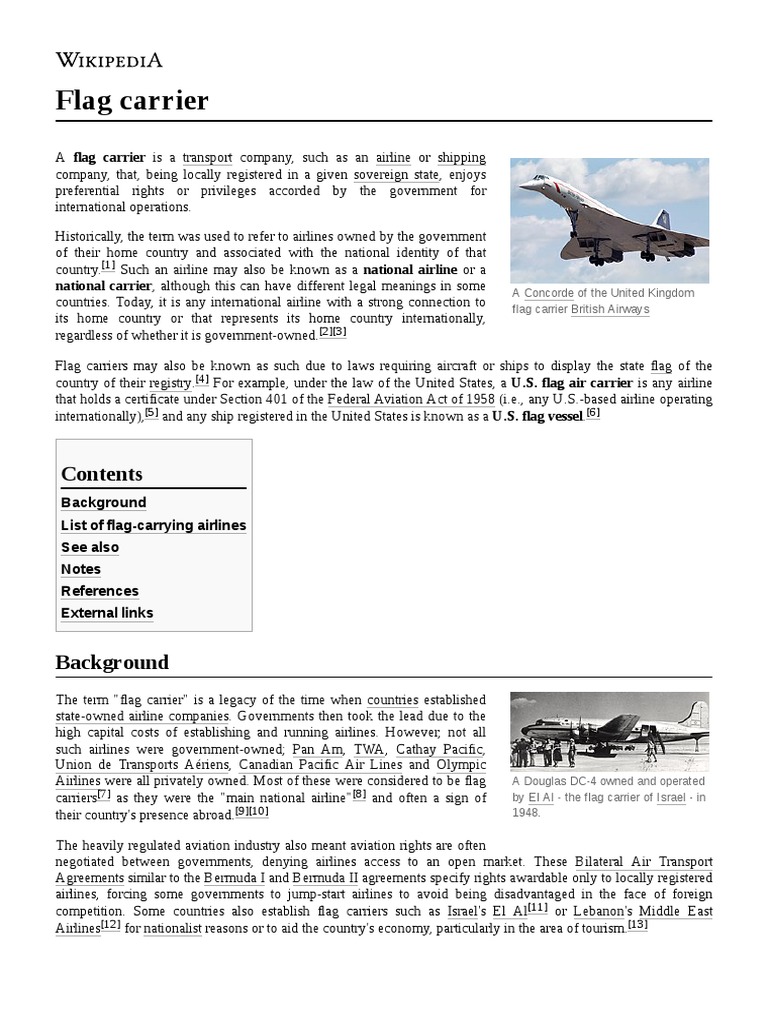 WIKIPEDIA

Flag carrier

A flag carrier is a transport company, such as an airline or shipping company, that, being locally registered in a given sovereign state, enjoys preferential rights or privileges accorded by the government for international operations.

Historically, the term was used to refer to airlines owned by the government of their home country and associated with the national identity of that country.[1] Such an airline may also be known as a national airline or a national carrier, although this can have different legal meanings in some countries. Today, it is any international airline with a strong connection to its home country or that represents its home country internationally, regardless of whether it is government-owned.[2][3]

A Concorde of the United Kingdom flag carrier British Airways

Flag carriers may also be known as such due to laws requiring aircraft or ships to display the state flag of the country of their registry.[4] For example, under the law of the United States, a U.S. flag air carrier is any airline that holds a certificate under Section 401 of the Federal Aviation Act of 1958 (i.e., any U.S.-based airline operating internationally),[5] and any ship registered in the United States is known as a U.S. flag vessel.[6]

Contents
Background
List of flag-carrying airlines
See also
Notes
References
External links

Background

The term "flag carrier" is a legacy of the time when countries established state-owned airline companies. Governments then took the lead due to the high capital costs of establishing and running airlines. However, not all such airlines were government-owned; Pan Am, TWA, Cathay Pacific, Union de Transports Aériens, Canadian Pacific Air Lines and Olympic Airlines were all privately owned. Most of these were considered to be flag carriers[7] as they were the "main national airline"[8] and often a sign of their country's presence abroad.[9][10]

A Douglas DC-4 owned and operated by El Al - the flag carrier of Israel - in 1948.

The heavily regulated aviation industry also meant aviation rights are often negotiated between governments, denying airlines access to an open market. These Bilateral Air Transport Agreements similar to the Bermuda I and Bermuda II agreements specify rights awardable only to locally registered airlines, forcing some governments to jump-start airlines to avoid being disadvantaged in the face of foreign competition. Some countries also establish flag carriers such as Israel's El Al[11] or Lebanon's Middle East Airlines[12] for nationalist reasons or to aid the country's economy, particularly in the area of tourism.[13]